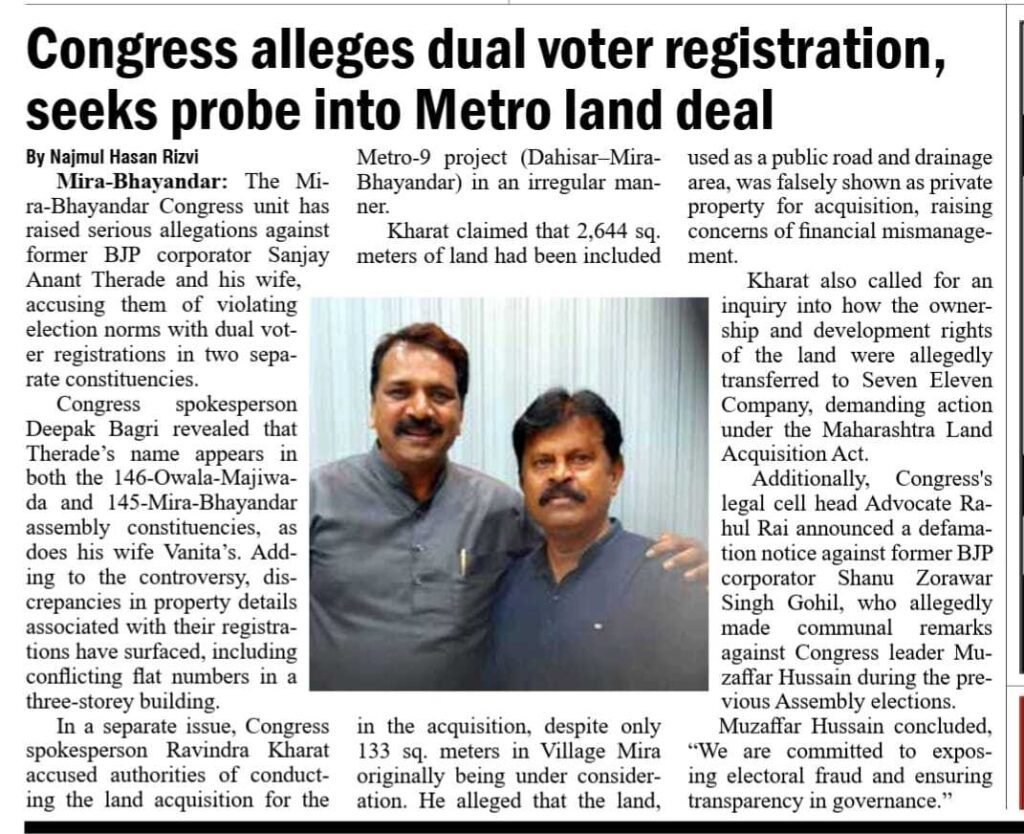 Congress alleges dual voter registration, seeks probe into Metro land deal

By Najmul Hasan Rizvi

Mira-Bhayandar: The Mira-Bhayandar Congress unit has raised serious allegations against former BJP corporator Sanjay Anant Therade and his wife, accusing them of violating election norms with dual voter registrations in two separate constituencies.

Congress spokesperson Deepak Bagri revealed that Therade's name appears in both the 146-Owala-Majiwada and 145-Mira-Bhayandar assembly constituencies, as does his wife Vanita's. Adding to the controversy, discrepancies in property details associated with their registrations have surfaced, including conflicting flat numbers in a three-storey building.

In a separate issue, Congress spokesperson Ravindra Kharat accused authorities of conducting the land acquisition for the Metro-9 project (Dahisar–Mira-Bhayandar) in an irregular manner.

Kharat claimed that 2,644 sq. meters of land had been included in the acquisition, despite only 133 sq. meters in Village Mira originally being under consideration. He alleged that the land, used as a public road and drainage area, was falsely shown as private property for acquisition, raising concerns of financial mismanagement.

Kharat also called for an inquiry into how the ownership and development rights of the land were allegedly transferred to Seven Eleven Company, demanding action under the Maharashtra Land Acquisition Act.

Additionally, Congress's legal cell head Advocate Rahul Rai announced a defamation notice against former BJP corporator Shanu Zorawar Singh Gohil, who allegedly made communal remarks against Congress leader Muzaffar Hussain during the previous Assembly elections.

Muzaffar Hussain concluded, "We are committed to exposing electoral fraud and ensuring transparency in governance."